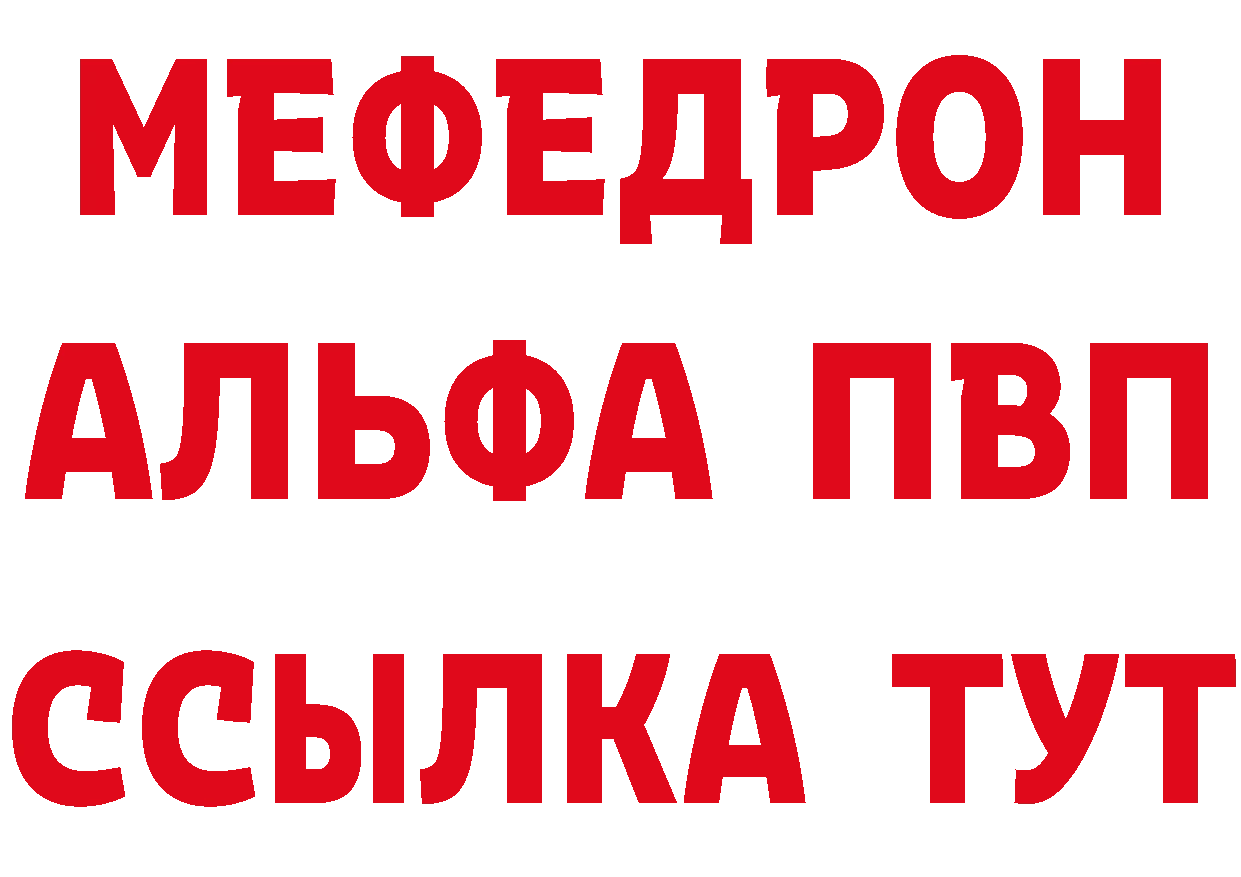 МЕФЕДРОН
АЛЬФА ПВП
ССЫЛКА ТУТ